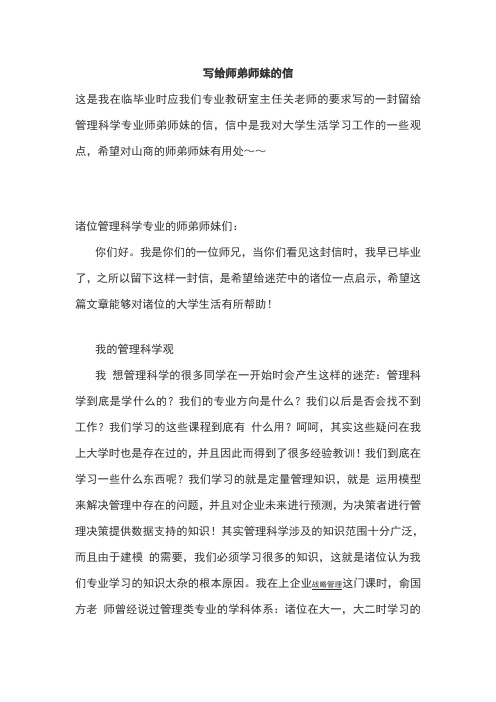 写给师弟师妹的信

这是我在临毕业时应我们专业教研室主任关老师的要求写的一封留给管理科学专业师弟师妹的信，信中是我对大学生活学习工作的一些观点，希望对山商的师弟师妹有用处~~

诸位管理科学专业的师弟师妹们：

你们好。我是你们的一位师兄，当你们看见这封信时，我早已毕业了，之所以留下这样一封信，是希望给迷茫中的诸位一点启示，希望这篇文章能够对诸位的大学生活有所帮助！

我的管理科学观

我 想管理科学的很多同学在一开始时会产生这样的迷茫：管理科学到底是学什么的？我们的专业方向是什么？我们以后是否会找不到工作？我们学习的这些课程到底有 什么用？呵呵，其实这些疑问在我上大学时也是存在过的，并且因此而得到了很多经验教训！我们到底在学习一些什么东西呢？我们学习的就是定量管理知识，就是 运用模型来解决管理中存在的问题，并且对企业未来进行预测，为决策者进行管理决策提供数据支持的知识！其实管理科学涉及的知识范围十分广泛，而且由于建模 的需要，我们必须学习很多的知识，这就是诸位认为我们专业学习的知识太杂的根本原因。我在上企业战略管理这门课时，俞国方老 师曾经说过管理类专业的学科体系：诸位在大一，大二时学习的